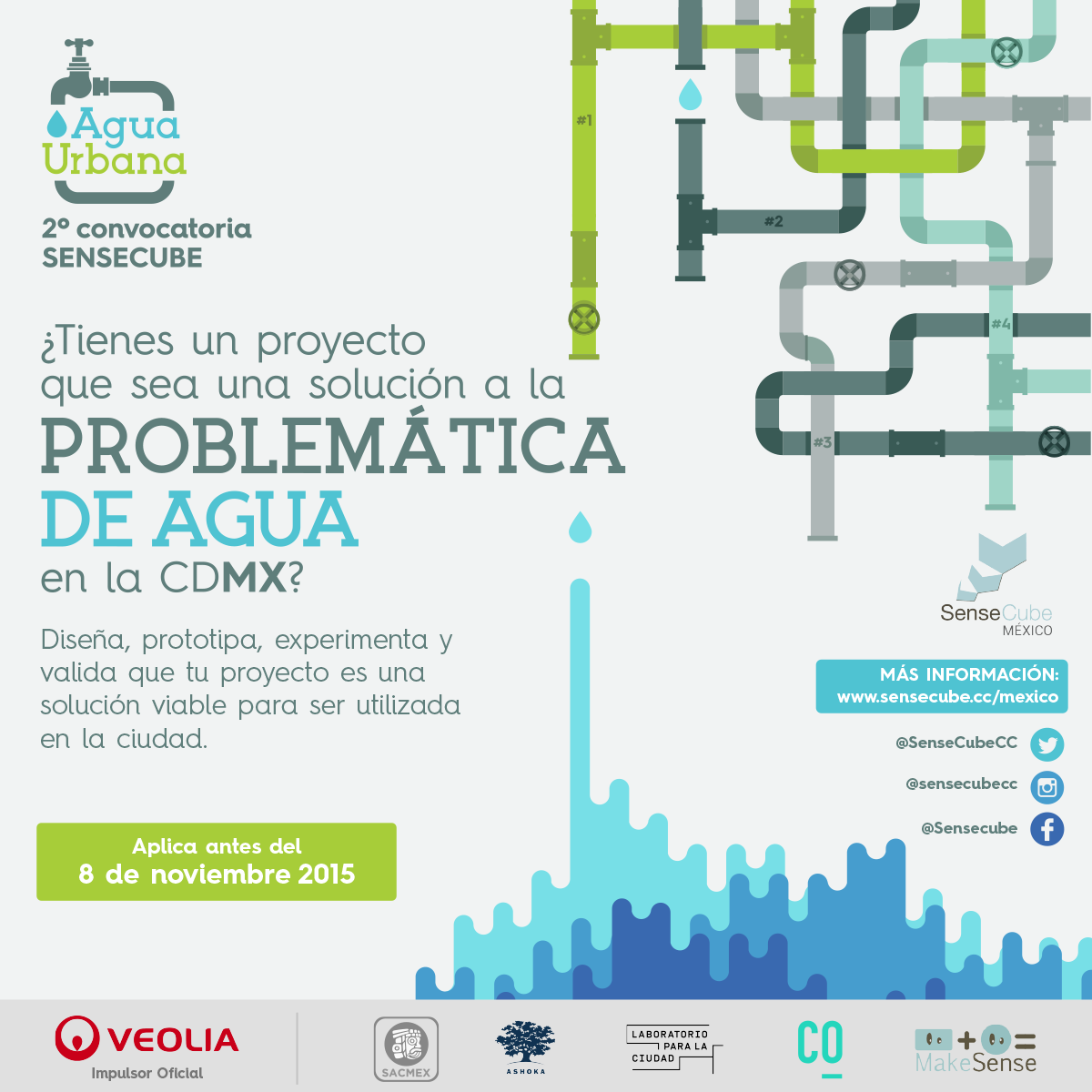 Agua Urbana

2° convocatoria SENSECUBE

#1 #2 #3 #4

¿Tienes un proyecto que sea una solución a la PROBLEMÁTICA DE AGUA en la CDMX?

Diseña, prototipa, experimenta y valida que tu proyecto es una solución viable para ser utilizada en la ciudad.

Aplica antes del 8 de noviembre 2015

SenseCube MÉXICO

MÁS INFORMACIÓN: www.sensecube.cc/mexico

@SenseCubeCC

@sensecubecc

@Sensecube

VEOLIA
Impulsor Oficial

SACMEX

ASHOKA

LABORATORIO PARA LA CIUDAD

CO

MakeSense